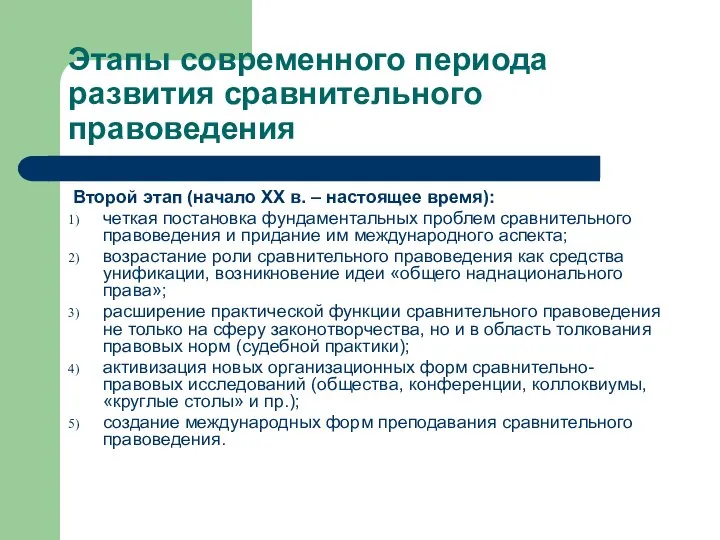 Этапы современного периода развития сравнительного правоведения

Второй этап (начало XX в. – настоящее время):

1) четкая постановка фундаментальных проблем сравнительного правоведения и придание им международного аспекта;

2) возрастание роли сравнительного правоведения как средства унификации, возникновение идеи «общего наднационального права»;

3) расширение практической функции сравнительного правоведения не только на сферу законотворчества, но и в область толкования правовых норм (судебной практики);

4) активизация новых организационных форм сравнительно-правовых исследований (общества, конференции, коллоквиумы, «круглые столы» и пр.);

5) создание международных форм преподавания сравнительного правоведения.